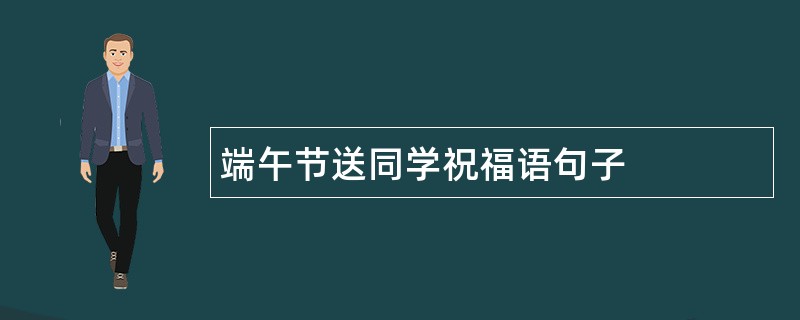 端午节送同学祝福语句子